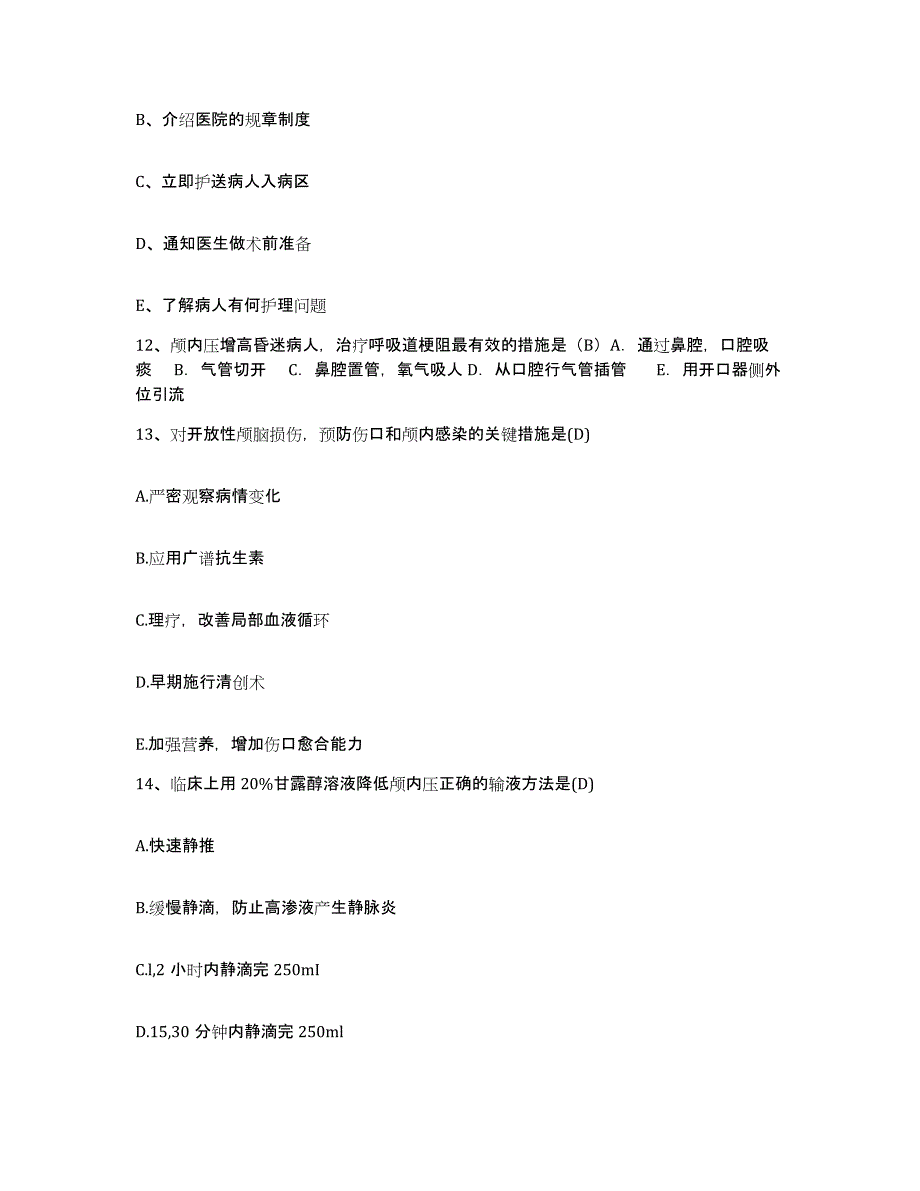 B、介绍医院的规章制度

C、立即护送病人入病区

D、通知医生做术前准备

E、了解病人有何护理问题

12、颅内压增高昏迷病人，治疗呼吸道梗阻最有效的措施是（B）A. 通过鼻腔，口腔吸痰 B. 气管切开 C. 鼻腔置管，氧气吸人 D. 从口腔行气管插管 E. 用开口器侧外位引流

13、对开放性颅脑损伤，预防伤口和颅内感染的关键措施是(D)

A.严密观察病情变化

B.应用广谱抗生素

C.理疗，改善局部血液循环

D.早期施行清创术

E.加强营养，增加伤口愈合能力

14、临床上用 20%甘露醇溶液降低颅内压正确的输液方法是(D)

A.快速静推

B.缓慢静滴，防止高渗液产生静脉炎

C.l,2 小时内静滴完 250mI

D.15,30 分钟内静滴完 250ml